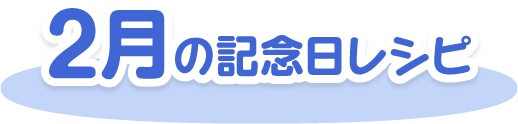 2月の記念日レシピ